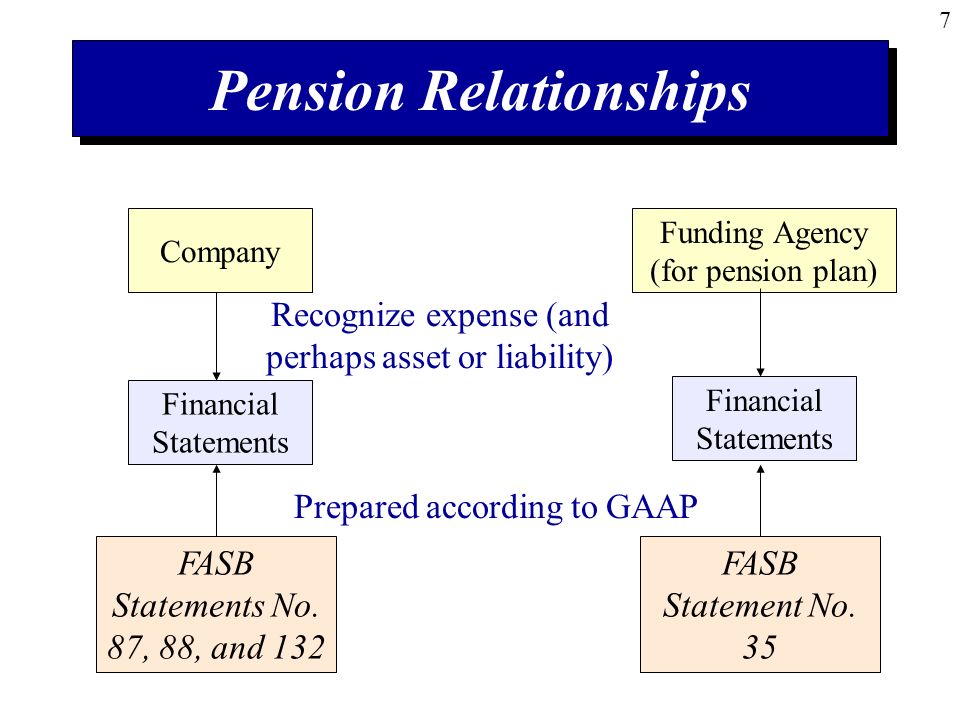 7

Pension Relationships

Company

Funding Agency (for pension plan)

Recognize expense (and perhaps asset or liability)

Financial Statements

Financial Statements

Prepared according to GAAP

FASB Statements No. 87, 88, and 132

FASB Statement No. 35